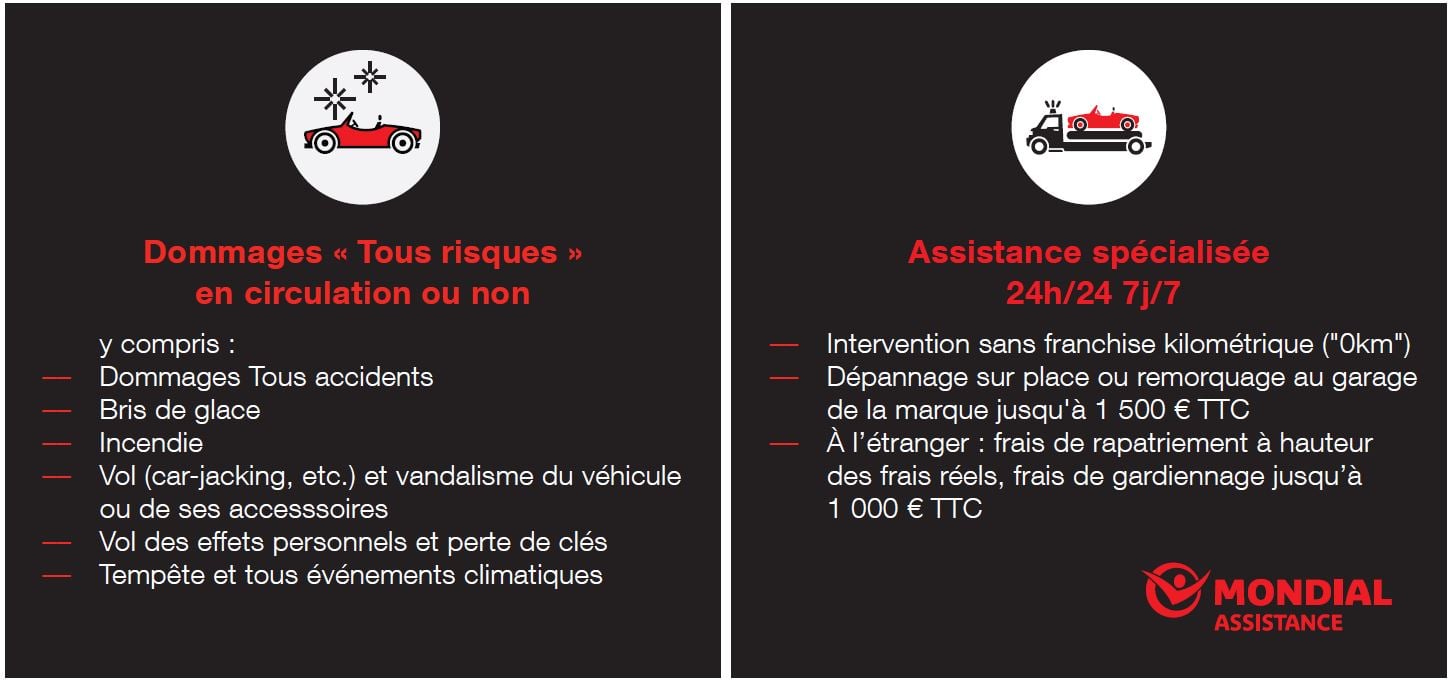 Dommages « Tous risques » en circulation ou non

y compris :

— Dommages Tous accidents
— Bris de glace
— Incendie
— Vol (car-jacking, etc.) et vandalisme du véhicule ou de ses accesssoires
— Vol des effets personnels et perte de clés
— Tempête et tous événements climatiques

Assistance spécialisée 24h/24 7j/7

— Intervention sans franchise kilométrique ("0km")
— Dépannage sur place ou remorquage au garage de la marque jusqu'à 1 500 € TTC
— À l'étranger : frais de rapatriement à hauteur des frais réels, frais de gardiennage jusqu'à 1 000 € TTC

MONDIAL ASSISTANCE